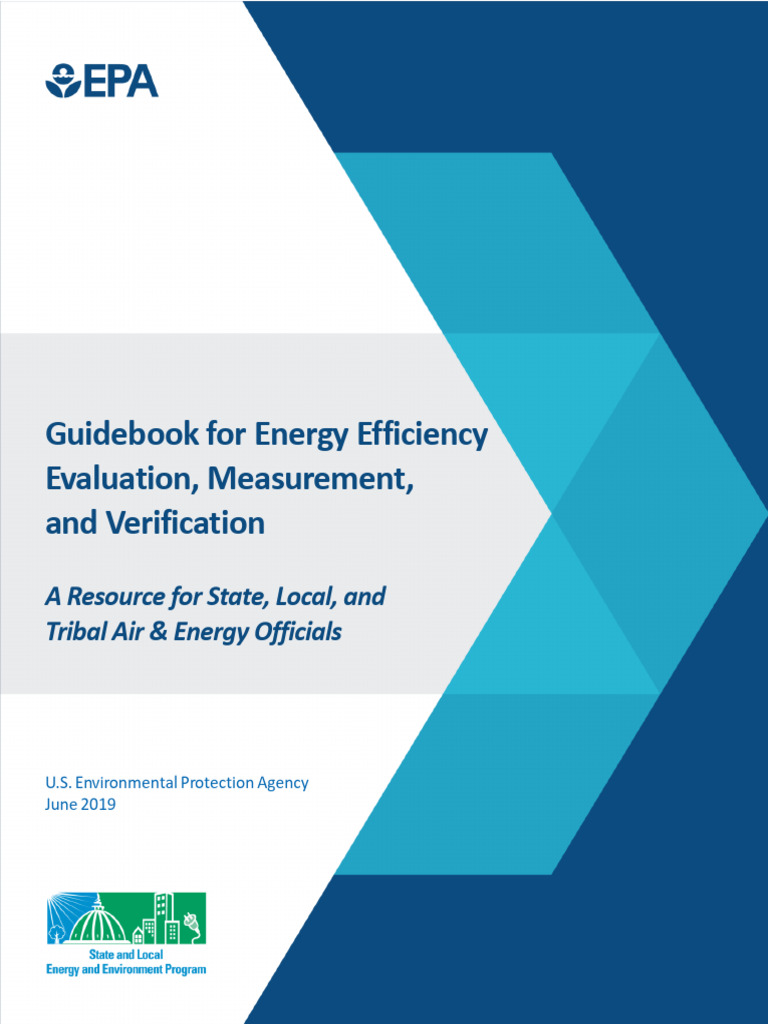 EPA

Guidebook for Energy Efficiency Evaluation, Measurement, and Verification

A Resource for State, Local, and Tribal Air & Energy Officials

U.S. Environmental Protection Agency
June 2019

State and Local
Energy and Environment Program